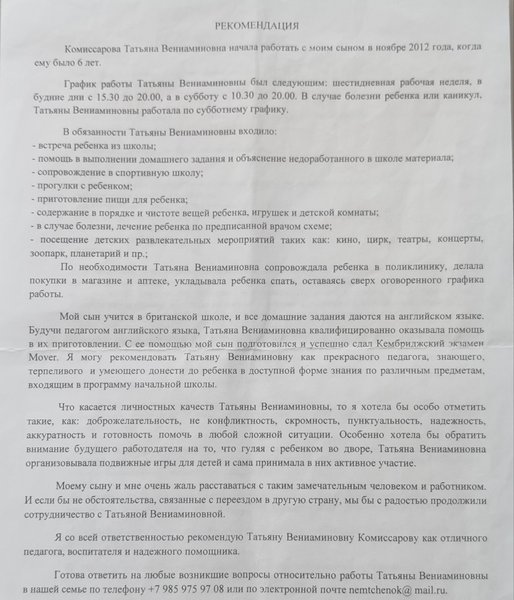 РЕКОМЕНДАЦИЯ

Комиссарова Татьяна Вениаминовна начала работать с моим сыном в ноябре 2012 года, когда ему было 6 лет.

График работы Татьяны Вениаминовны был следующим: шестидневная рабочая неделя, в будние дни с 15.30 до 20.00, а в субботу с 10.30 до 20.00. В случае болезни ребенка или каникул, Татьяны Вениаминовны работала по субботнему графику.

В обязанности Татьяны Вениаминовны входило:
- встреча ребенка из школы;
- помощь в выполнении домашнего задания и объяснение недоработанного в школе материала;
- сопровождение в спортивную школу;
- прогулки с ребенком;
- приготовление пищи для ребенка;
- содержание в порядке и чистоте вещей ребенка, игрушек и детской комнаты;
- в случае болезни, лечение ребенка по предписанной врачом схеме;
- посещение детских развлекательных мероприятий таких как: кино, цирк, театры, концерты, зоопарк, планетарий и пр.;
По необходимости Татьяна Вениаминовна сопровождала ребенка в поликлинику, делала покупки в магазине и аптеке, укладывала ребенка спать, оставаясь сверх оговоренного графика работы.

Мой сын учится в британской школе, и все домашние задания даются на английском языке. Будучи педагогом английского языка, Татьяна Вениаминовна квалифицированно оказывала помощь в их приготовлении. С ее помощью мой сын подготовился и успешно сдал Кембриджский экзамен Mover. Я могу рекомендовать Татьяну Вениаминовну как прекрасного педагога, знающего, терпеливого и умеющего донести до ребенка в доступной форме знания по различным предметам, входящим в программу начальной школы.

Что касается личностных качеств Татьяны Вениаминовны, то я хотела бы особо отметить такие, как: доброжелательность, не конфликтность, скромность, пунктуальность, надежность, аккуратность и готовность помочь в любой сложной ситуации. Особенно хотела бы обратить внимание будущего работодателя на то, что гуляя с ребенком во дворе, Татьяна Вениаминовна организовывала подвижные игры для детей и сама принимала в них активное участие.

Моему сыну и мне очень жаль расставаться с таким замечательным человеком и работником. И если бы не обстоятельства, связанные с переездом в другую страну, мы бы с радостью продолжили сотрудничество с Татьяной Вениаминовной.

Я со всей ответственностью рекомендую Татьяну Вениаминовну Комиссарову как отличного педагога, воспитателя и надежного помощника.

Готова ответить на любые возникшие вопросы относительно работы Татьяны Вениаминовны в нашей семье по телефону +7 985 975 97 08 или по электронной почте nemtchenok@ mail.ru.